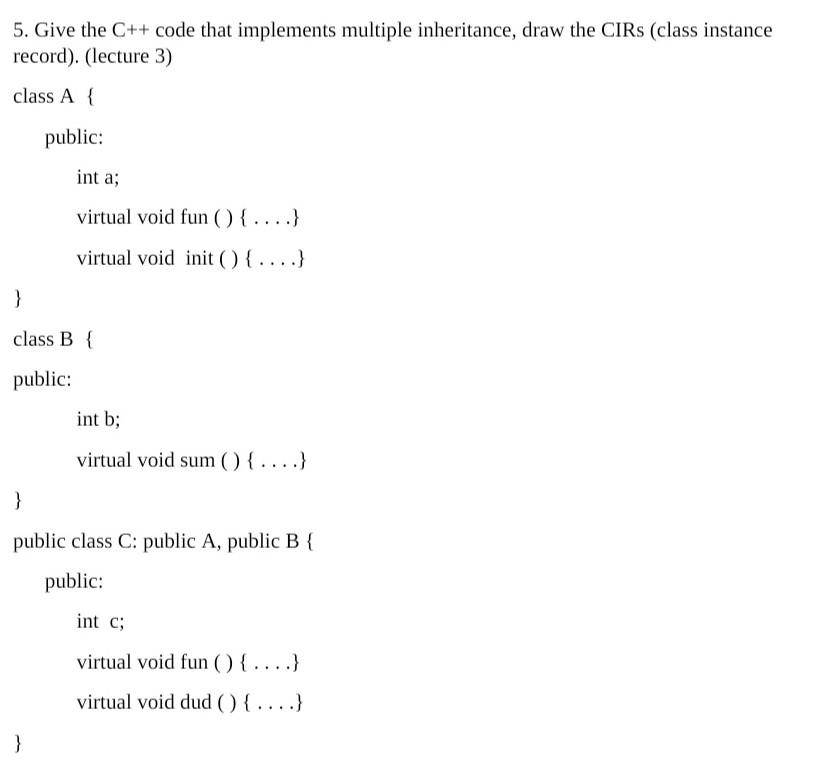 5. Give the C++ code that implements multiple inheritance, draw the CIRs (class instance record). (lecture 3)

class A {

public:

int a;

virtual void fun ( ) { . . . .}

virtual void init ( ) { . . . .}

}

class B {

public:

int b;

virtual void sum ( ) { . . . .}

}

public class C: public A, public B {

public:

int c;

virtual void fun ( ) { . . . .}

virtual void dud ( ) { . . . .}

}